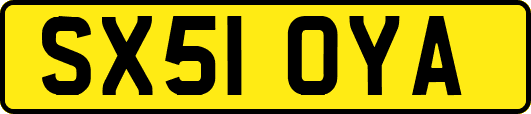 SX51 OYA